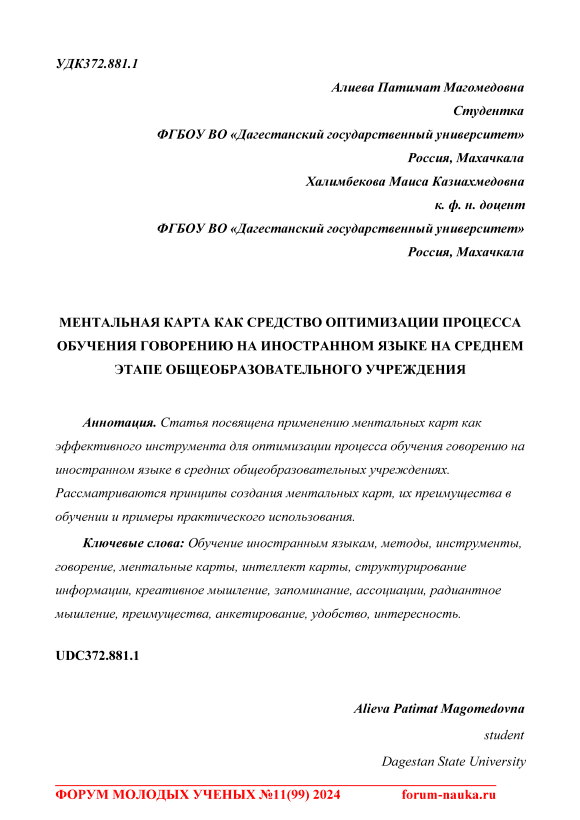 УДК372.881.1

Алиева Патимат Магомедовна
Студентка
ФГБОУ ВО «Дагестанский государственный университет»
Россия, Махачкала
Халимбекова Маиса Казиахмедовна
к. ф. н. доцент
ФГБОУ ВО «Дагестанский государственный университет»
Россия, Махачкала

МЕНТАЛЬНАЯ КАРТА КАК СРЕДСТВО ОПТИМИЗАЦИИ ПРОЦЕССА ОБУЧЕНИЯ ГОВОРЕНИЮ НА ИНОСТРАННОМ ЯЗЫКЕ НА СРЕДНЕМ ЭТАПЕ ОБЩЕОБРАЗОВАТЕЛЬНОГО УЧРЕЖДЕНИЯ

Аннотация. Статья посвящена применению ментальных карт как эффективного инструмента для оптимизации процесса обучения говорению на иностранном языке в средних общеобразовательных учреждениях. Рассматриваются принципы создания ментальных карт, их преимущества в обучении и примеры практического использования.

Ключевые слова: Обучение иностранным языкам, методы, инструменты, говорение, ментальные карты, интеллект карты, структурирование информации, креативное мышление, запоминание, ассоциации, радиантное мышление, преимущества, анкетирование, удобство, интересность.

UDC372.881.1

Alieva Patimat Magomedovna
student
Dagestan State University

ФОРУМ МОЛОДЫХ УЧЕНЫХ №11(99) 2024 forum-nauka.ru